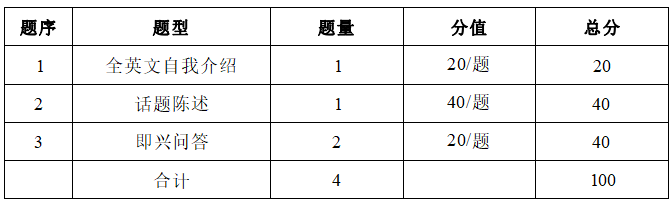 | 题序 | 题型 | 题量 | 分值 | 总分 |
|---|---|---|---|---|
| 1 | 全英文自我介绍 | 1 | 20/题 | 20 |
| 2 | 话题陈述 | 1 | 40/题 | 40 |
| 3 | 即兴问答 | 2 | 20/题 | 40 |
|  | 合计 | 4 |  | 100 |